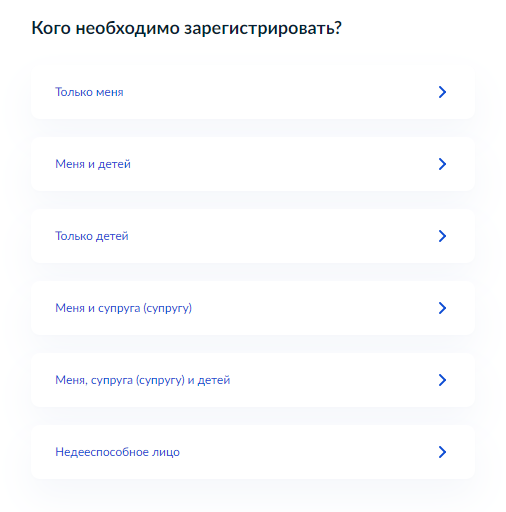 Кого необходимо зарегистрировать?

Только меня

Меня и детей

Только детей

Меня и супруга (супругу)

Меня, супруга (супругу) и детей

Недееспособное лицо